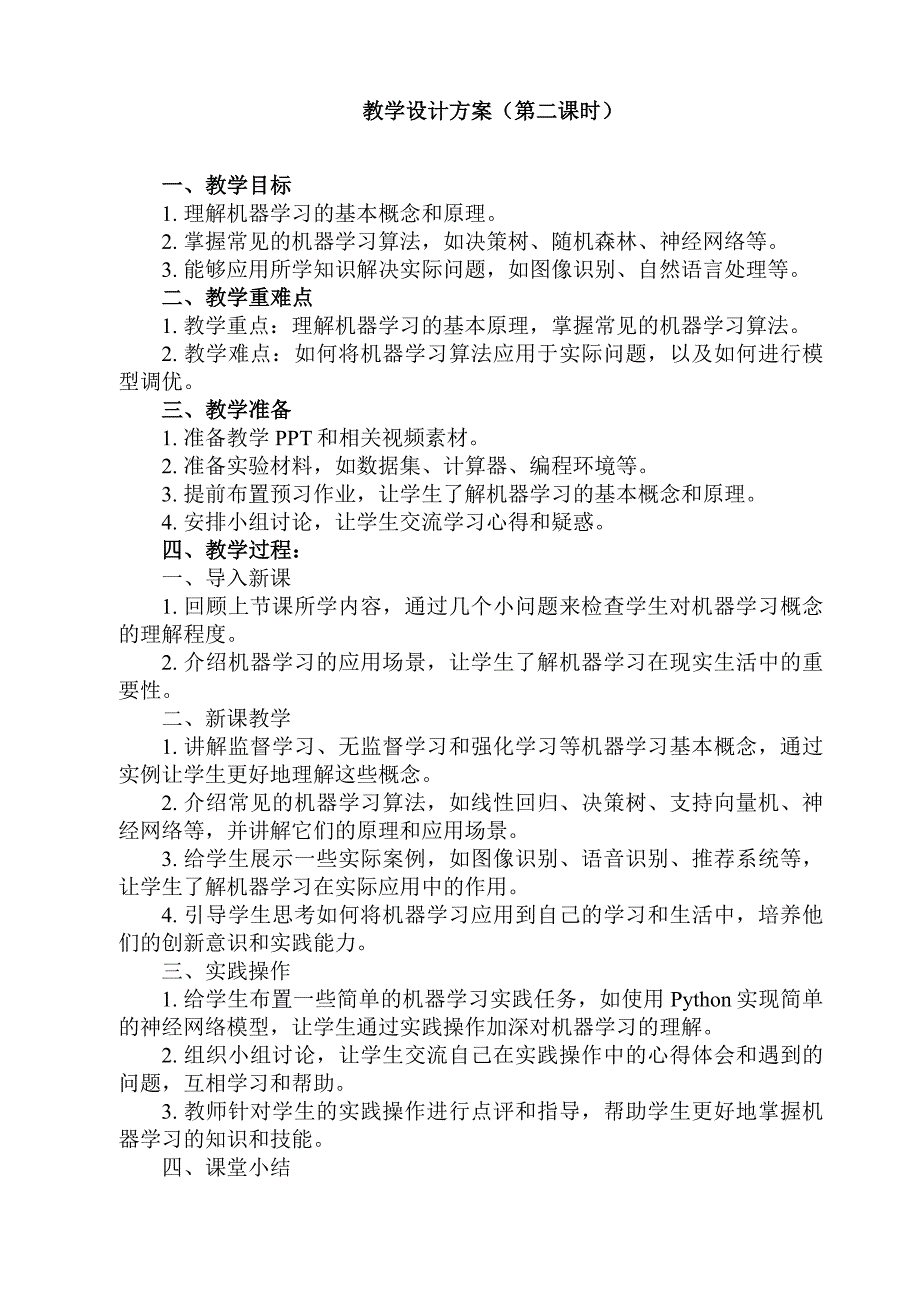 教学设计方案（第二课时）

一、教学目标

1. 理解机器学习的基本概念和原理。

2. 掌握常见的机器学习算法，如决策树、随机森林、神经网络等。

3. 能够应用所学知识解决实际问题，如图像识别、自然语言处理等。

二、教学重难点

1. 教学重点：理解机器学习的基本原理，掌握常见的机器学习算法。

2. 教学难点：如何将机器学习算法应用于实际问题，以及如何进行模型调优。

三、教学准备

1. 准备教学 PPT 和相关视频素材。

2. 准备实验材料，如数据集、计算器、编程环境等。

3. 提前布置预习作业，让学生了解机器学习的基本概念和原理。

4. 安排小组讨论，让学生交流学习心得和疑惑。

四、教学过程：

一、导入新课

1. 回顾上节课所学内容，通过几个小问题来检查学生对机器学习概念的理解程度。

2. 介绍机器学习的应用场景，让学生了解机器学习在现实生活中的重要性。

二、新课教学

1. 讲解监督学习、无监督学习和强化学习等机器学习基本概念，通过实例让学生更好地理解这些概念。

2. 介绍常见的机器学习算法，如线性回归、决策树、支持向量机、神经网络等，并讲解它们的原理和应用场景。

3. 给学生展示一些实际案例，如图像识别、语音识别、推荐系统等，让学生了解机器学习在实际应用中的作用。

4. 引导学生思考如何将机器学习应用到自己的学习和生活中，培养他们的创新意识和实践能力。

三、实践操作

1. 给学生布置一些简单的机器学习实践任务，如使用 Python 实现简单的神经网络模型，让学生通过实践操作加深对机器学习的理解。

2. 组织小组讨论，让学生交流自己在实践操作中的心得体会和遇到的问题，互相学习和帮助。

3. 教师针对学生的实践操作进行点评和指导，帮助学生更好地掌握机器学习的知识和技能。

四、课堂小结